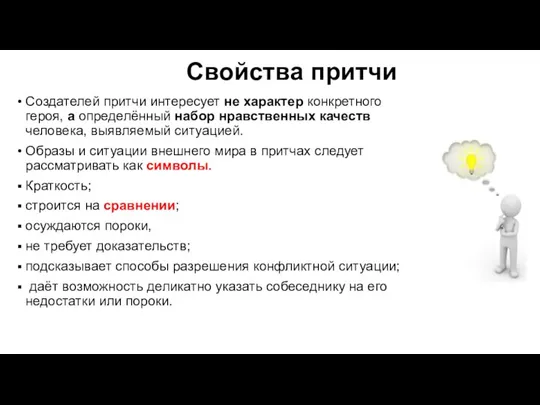 Свойства притчи

• Создателей притчи интересует не характер конкретного героя, а определённый набор нравственных качеств человека, выявляемый ситуацией.

• Образы и ситуации внешнего мира в притчах следует рассматривать как символы.

▪ Краткость;

▪ строится на сравнении;

▪ осуждаются пороки,

▪ не требует доказательств;

▪ подсказывает способы разрешения конфликтной ситуации;

▪ даёт возможность деликатно указать собеседнику на его недостатки или пороки.